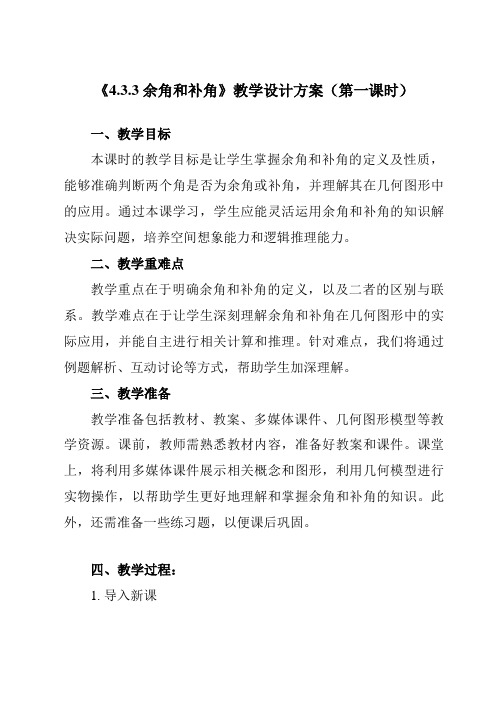 《4.3.3 余角和补角》教学设计方案（第一课时）

一、教学目标

本课时的教学目标是让学生掌握余角和补角的定义及性质，能够准确判断两个角是否为余角或补角，并理解其在几何图形中的应用。通过本课学习，学生应能灵活运用余角和补角的知识解决实际问题，培养空间想象能力和逻辑推理能力。

二、教学重难点

教学重点在于明确余角和补角的定义，以及二者的区别与联系。教学难点在于让学生深刻理解余角和补角在几何图形中的实际应用，并能自主进行相关计算和推理。针对难点，我们将通过例题解析、互动讨论等方式，帮助学生加深理解。

三、教学准备

教学准备包括教材、教案、多媒体课件、几何图形模型等教学资源。课前，教师需熟悉教材内容，准备好教案和课件。课堂上，将利用多媒体课件展示相关概念和图形，利用几何模型进行实物操作，以帮助学生更好地理解和掌握余角和补角的知识。此外，还需准备一些练习题，以便课后巩固。

四、教学过程：

1. 导入新课